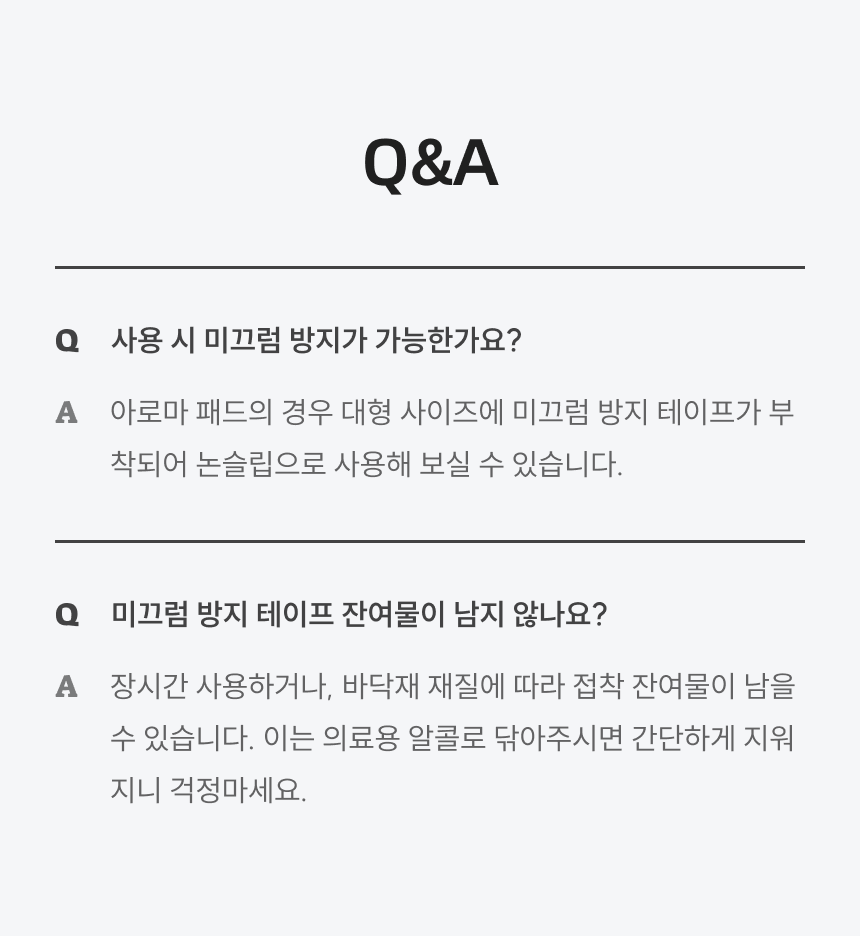 Q&A

Q 사용 시 미끄럼 방지가 가능한가요?

A 아로마 패드의 경우 대형 사이즈에 미끄럼 방지 테이프가 부착되어 논슬립으로 사용해 보실 수 있습니다.

Q 미끄럼 방지 테이프 잔여물이 남지 않나요?

A 장시간 사용하거나, 바닥재 재질에 따라 접착 잔여물이 남을 수 있습니다. 이는 의료용 알콜로 닦아주시면 간단하게 지워지니 걱정마세요.